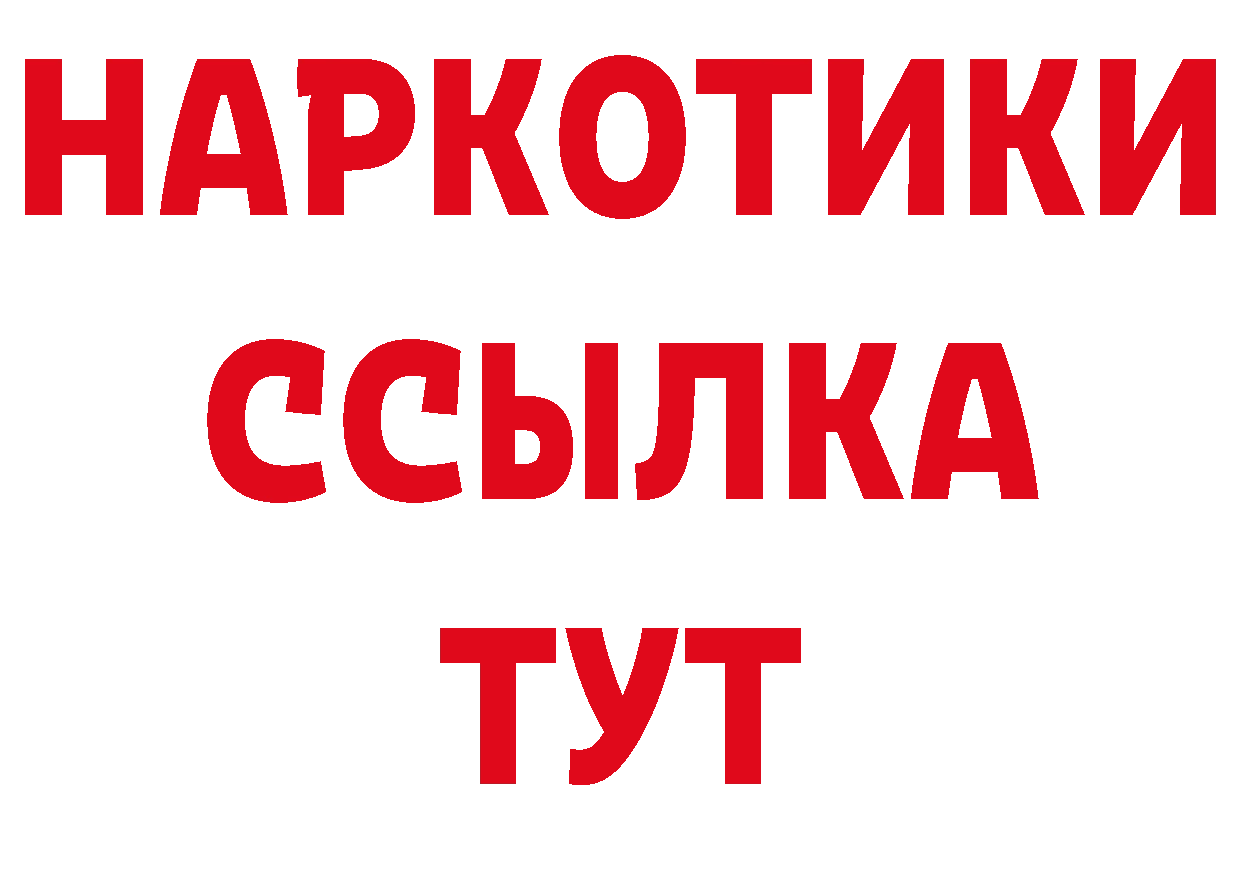 НАРКОТИКИ
ССЫЛКА
ТУТ